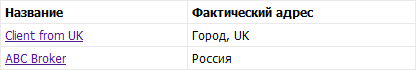 | Название | Фактический адрес |
|---|---|
| Client from UK | Город, UK |
| ABC Broker | Россия |